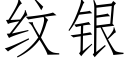 纹银